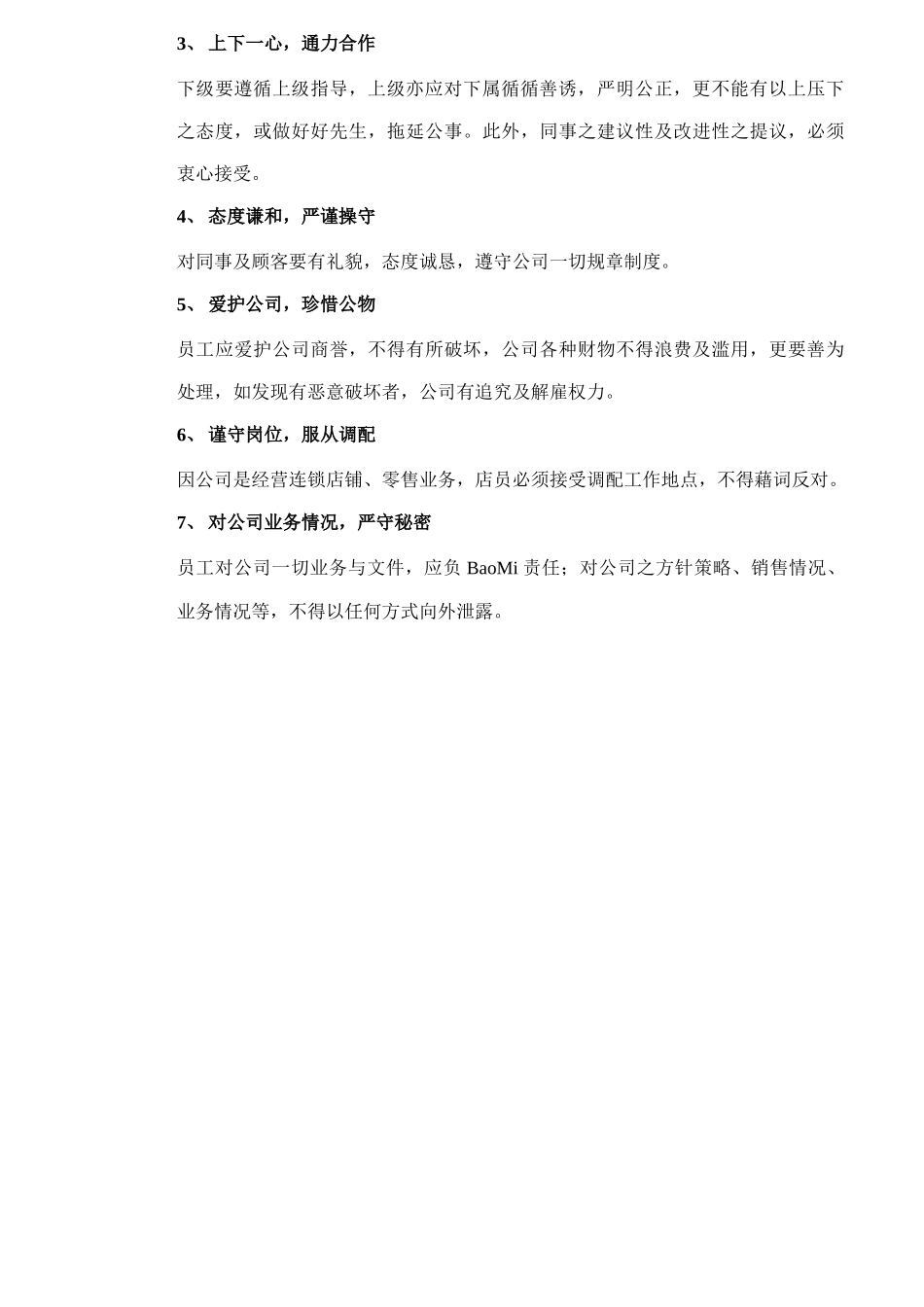 3、 上下一心，通力合作

下级要遵循上级指导，上级亦应对下属循循善诱，严明公正，更不能有以上压下之态度，或做好好先生，拖延公事。此外，同事之建议性及改进性之提议，必须衷心接受。

4、 态度谦和，严谨操守

对同事及顾客要有礼貌，态度诚恳，遵守公司一切规章制度。

5、 爱护公司，珍惜公物

员工应爱护公司商誉，不得有所破坏，公司各种财物不得浪费及滥用，更要善为处理，如发现有恶意破坏者，公司有追究及解雇权力。

6、 谨守岗位，服从调配

因公司是经营连锁店铺、零售业务，店员必须接受调配工作地点，不得藉词反对。

7、 对公司业务情况，严守秘密

员工对公司一切业务与文件，应负 BaoMi 责任；对公司之方针策略、销售情况、业务情况等，不得以任何方式向外泄露。